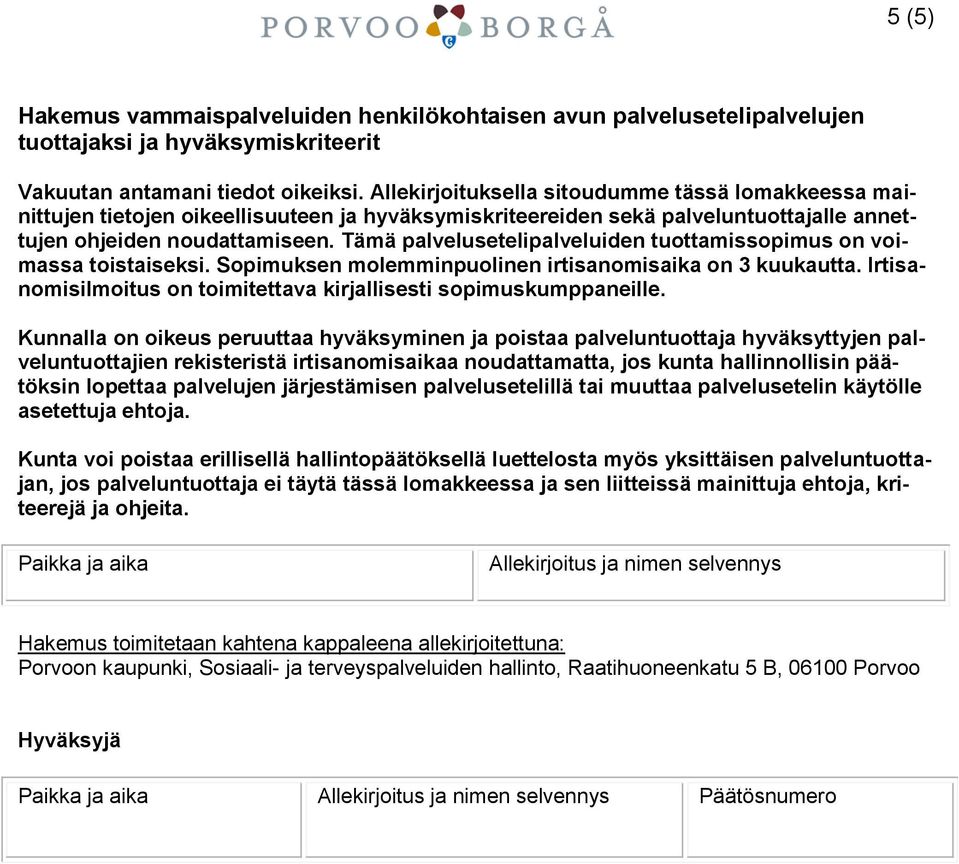 PORVOO BORGÅ

5 (5)

Hakemus vammaispalveluiden henkilökohtaisen avun palvelusetelipalvelujen tuottajaksi ja hyväksymiskriteerit

Vakuutan antamani tiedot oikeiksi. Allekirjoituksella sitoudumme tässä lomakkeessa mainittujen tietojen oikeellisuuteen ja hyväksymiskriteereiden sekä palveluntuottajalle annettujen ohjeiden noudattamiseen. Tämä palvelusetelipalveluiden tuottamissopimus on voimassa toistaiseksi. Sopimuksen molemminpuolinen irtisanomisaika on 3 kuukautta. Irtisanomisilmoitus on toimitettava kirjallisesti sopimuskumppaneille.

Kunnalla on oikeus peruuttaa hyväksyminen ja poistaa palveluntuottaja hyväksyttyjen palveluntuottajien rekisteristä irtisanomisaikaa noudattamatta, jos kunta hallinnollisin päätöksin lopettaa palvelujen järjestämisen palvelusetelillä tai muuttaa palvelusetelin käytölle asetettuja ehtoja.

Kunta voi poistaa erillisellä hallintopäätöksellä luettelosta myös yksittäisen palveluntuottajan, jos palveluntuottaja ei täytä tässä lomakkeessa ja sen liitteissä mainittuja ehtoja, kriteerejä ja ohjeita.

| Paikka ja aika | Allekirjoitus ja nimen selvennys |
|---|---|

Hakemus toimitetaan kahtena kappaleena allekirjoitettuna:
Porvoon kaupunki, Sosiaali- ja terveyspalveluiden hallinto, Raatihuoneenkatu 5 B, 06100 Porvoo

Hyväksyjä

| Paikka ja aika | Allekirjoitus ja nimen selvennys | Päätösnumero |
|---|---|---|